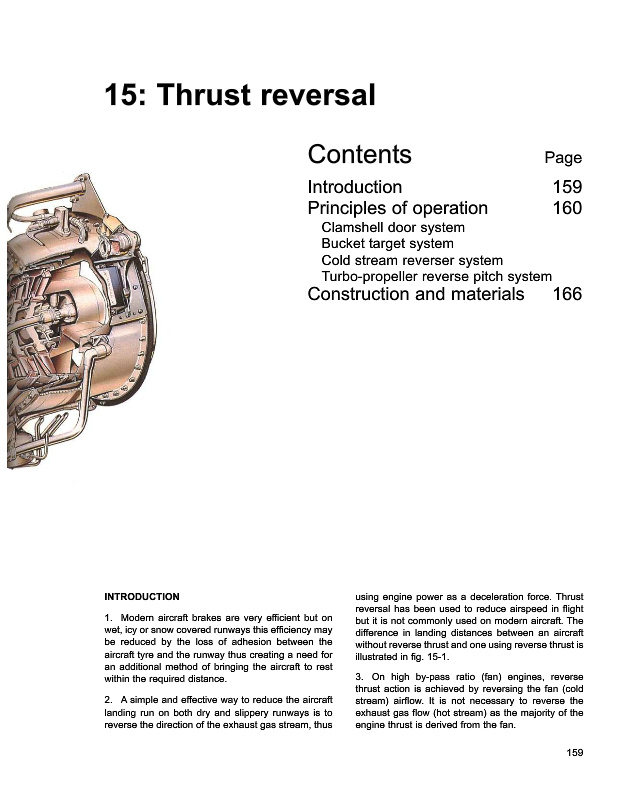 15: Thrust reversal

Contents Page

Introduction 159
Principles of operation 160
Clamshell door system
Bucket target system
Cold stream reverser system
Turbo-propeller reverse pitch system
Construction and materials 166

INTRODUCTION

1. Modern aircraft brakes are very efficient but on wet, icy or snow covered runways this efficiency may be reduced by the loss of adhesion between the aircraft tyre and the runway thus creating a need for an additional method of bringing the aircraft to rest within the required distance.

2. A simple and effective way to reduce the aircraft landing run on both dry and slippery runways is to reverse the direction of the exhaust gas stream, thus using engine power as a deceleration force. Thrust reversal has been used to reduce airspeed in flight but it is not commonly used on modern aircraft. The difference in landing distances between an aircraft without reverse thrust and one using reverse thrust is illustrated in fig. 15-1.

3. On high by-pass ratio (fan) engines, reverse thrust action is achieved by reversing the fan (cold stream) airflow. It is not necessary to reverse the exhaust gas flow (hot stream) as the majority of the engine thrust is derived from the fan.

159